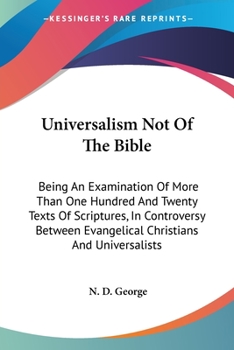 —KESSINGER'S RARE REPRINTS—

Universalism Not Of The Bible

Being An Examination Of More Than One Hundred And Twenty Texts Of Scriptures, In Controversy Between Evangelical Christians And Universalists

N. D. George